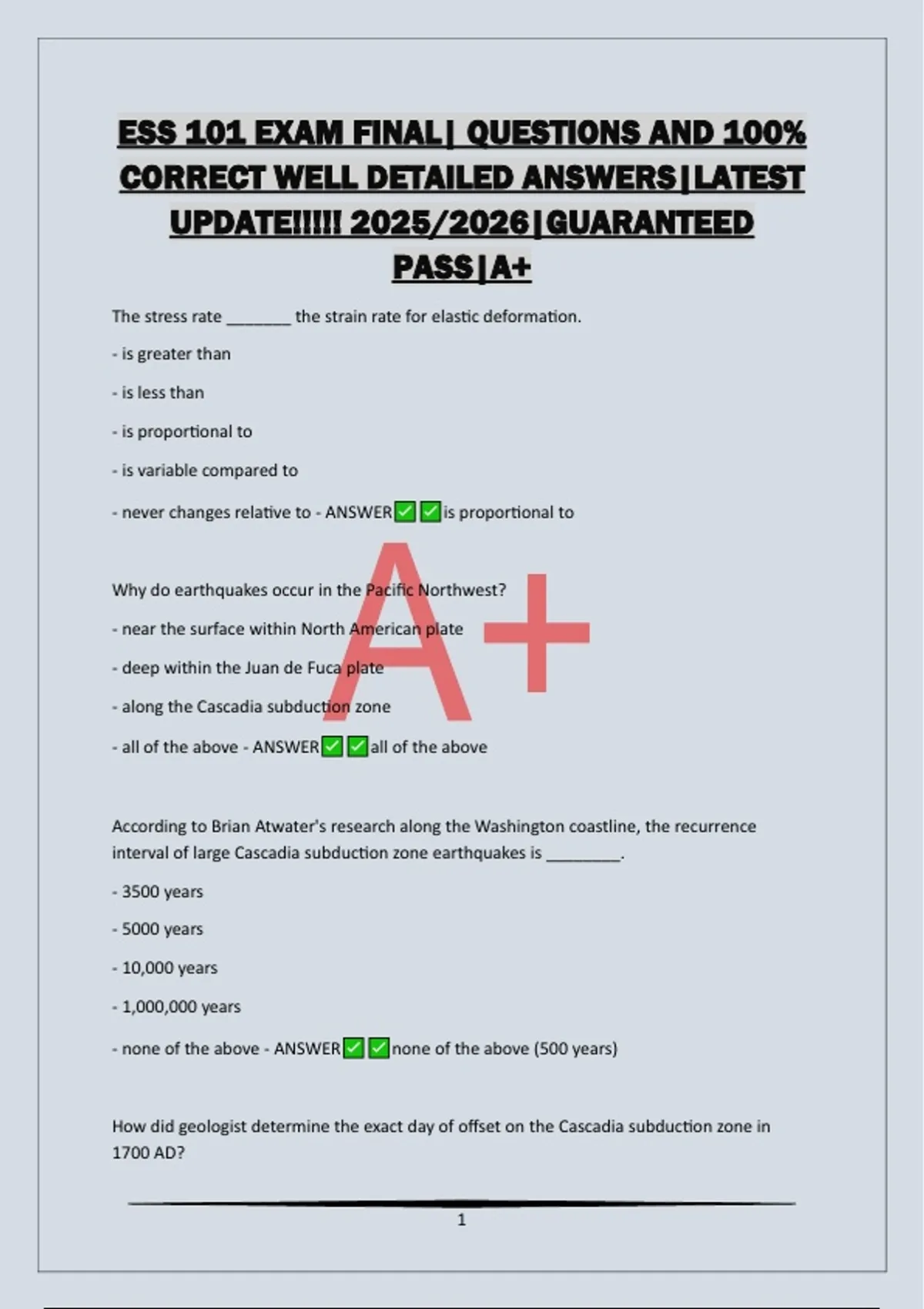 ESS 101 EXAM FINAL| QUESTIONS AND 100% CORRECT WELL DETAILED ANSWERS|LATEST UPDATE!!!!! 2025/2026|GUARANTEED PASS|A+

The stress rate _______ the strain rate for elastic deformation.

- is greater than

- is less than

- is proportional to

- is variable compared to

- never changes relative to - ANSWER✅✅is proportional to

A+

Why do earthquakes occur in the Pacific Northwest?

- near the surface within North American plate

- deep within the Juan de Fuca plate

- along the Cascadia subduction zone

- all of the above - ANSWER✅✅all of the above

According to Brian Atwater's research along the Washington coastline, the recurrence interval of large Cascadia subduction zone earthquakes is ________.

- 3500 years

- 5000 years

- 10,000 years

- 1,000,000 years

- none of the above - ANSWER✅✅none of the above (500 years)

How did geologist determine the exact day of offset on the Cascadia subduction zone in 1700 AD?

1